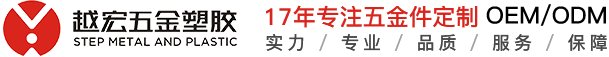 越宏五金塑胶
STEP METAL AND PLASTIC

17年专注五金件定制 OEM/ODM
实力 / 专业 / 品质 / 服务 / 保障